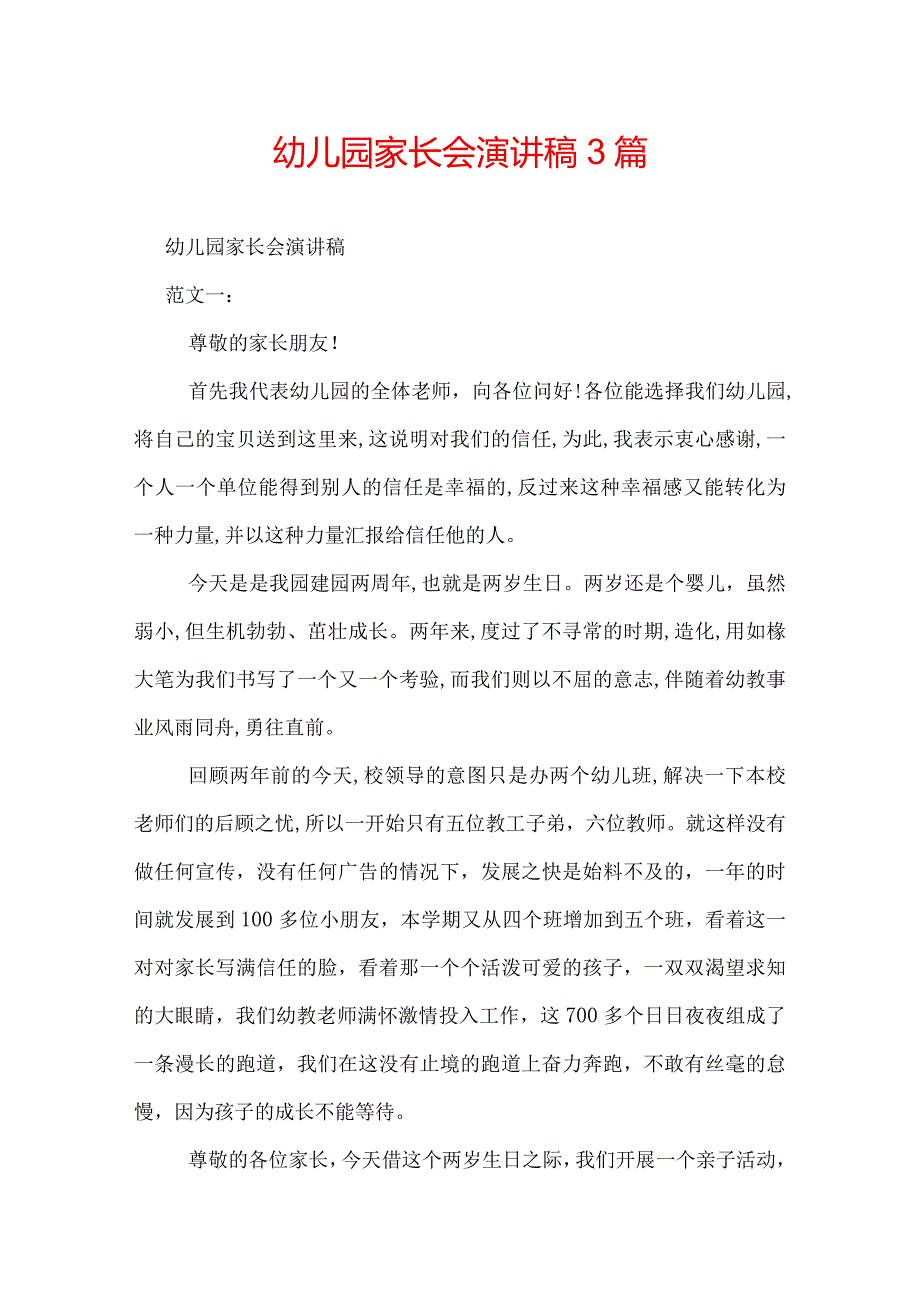 幼儿园家长会演讲稿3篇

幼儿园家长会演讲稿

范文一：

尊敬的家长朋友！

首先我代表幼儿园的全体老师，向各位问好！各位能选择我们幼儿园，将自己的宝贝送到这里来，这说明对我们的信任，为此，我表示衷心感谢，一个人一个单位能得到别人的信任是幸福的，反过来这种幸福感又能转化为一种力量，并以这种力量汇报给信任他的人。

今天是是我园建园两周年，也就是两岁生日。两岁还是个婴儿，虽然弱小，但生机勃勃、茁壮成长。两年来，度过了不寻常的时期，造化，用如椽大笔为我们书写了一个又一个考验，而我们则以不屈的意志，伴随着幼教事业风雨同舟，勇往直前。

回顾两年前的今天，校领导的意图只是办两个幼儿班，解决一下本校老师们的后顾之忧，所以一开始只有五位教工子弟，六位教师。就这样没有做任何宣传，没有任何广告的情况下，发展之快是始料不及的，一年的时间就发展到100多位小朋友，本学期又从四个班增加到五个班，看着这一对对家长写满信任的脸，看着那一个个活泼可爱的孩子，一双双渴望求知的大眼睛，我们幼教老师满怀激情投入工作，这700多个日日夜夜组成了一条漫长的跑道，我们在这没有止境的跑道上奋力奔跑，不敢有丝毫的怠慢，因为孩子的成长不能等待。

尊敬的各位家长，今天借这个两岁生日之际，我们开展一个亲子活动，